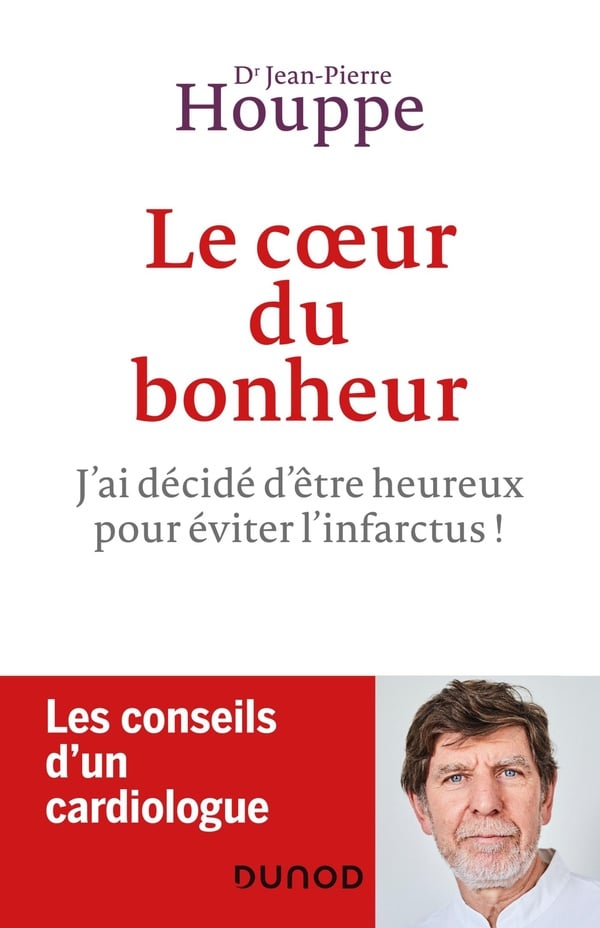 Dr Jean-Pierre
Houppe

Le cœur
du
bonheur

J'ai décidé d'être heureux pour éviter l'infarctus !

Les conseils
d'un
cardiologue

DUNOD